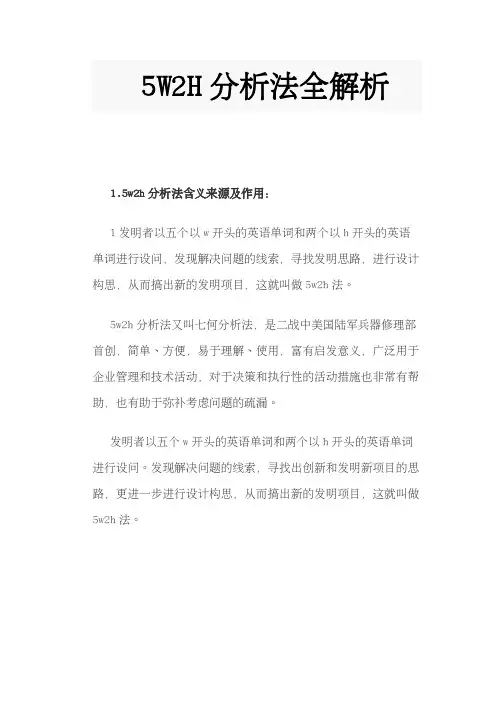 5W2H 分析法全解析

1.5w2h 分析法含义来源及作用：

1 发明者以五个以 w 开头的英语单词和两个以 h 开头的英语单词进行设问，发现解决问题的线索，寻找发明思路，进行设计构思，从而搞出新的发明项目，这就叫做 5w2h 法。

5w2h 分析法又叫七何分析法，是二战中美国陆军兵器修理部首创，简单、方便，易于理解、使用，富有启发意义，广泛用于企业管理和技术活动，对于决策和执行性的活动措施也非常有帮助，也有助于弥补考虑问题的疏漏。

发明者以五个 w 开头的英语单词和两个以 h 开头的英语单词进行设问。发现解决问题的线索，寻找出创新和发明新项目的思路，更进一步进行设计构思，从而搞出新的发明项目，这就叫做 5w2h 法。